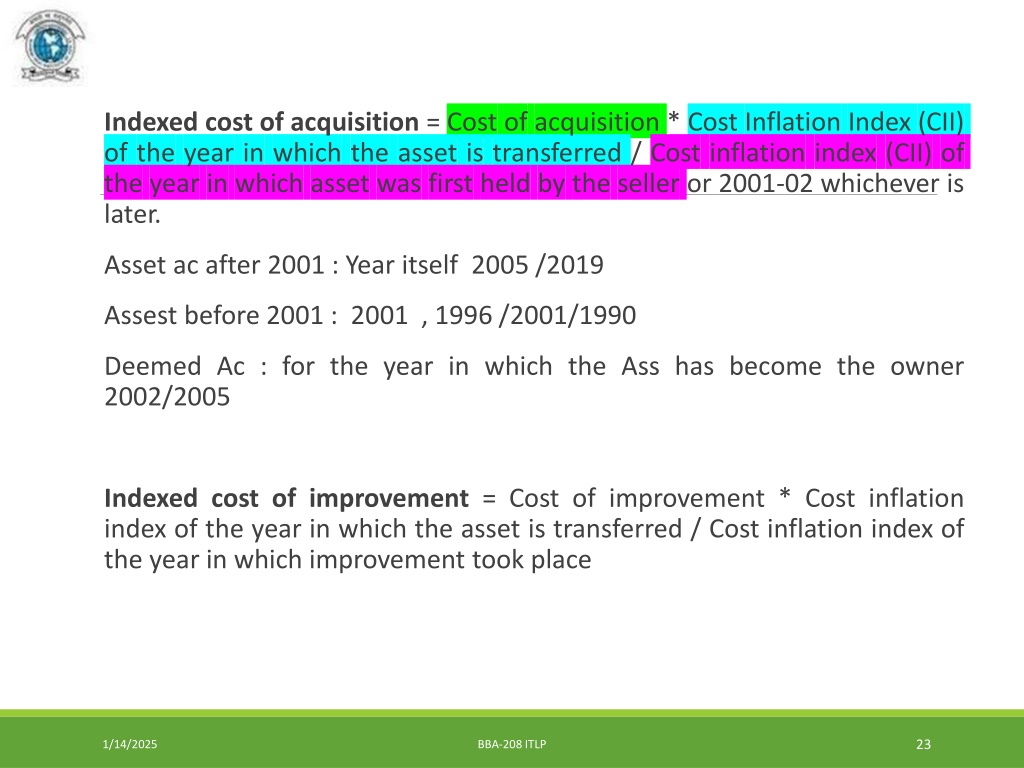 Indexed cost of acquisition = Cost of acquisition * Cost Inflation Index (CII) of the year in which the asset is transferred / Cost inflation index (CII) of the year in which asset was first held by the seller or 2001-02 whichever is later.

Asset ac after 2001 : Year itself 2005 /2019

Assest before 2001 : 2001 , 1996 /2001/1990

Deemed Ac : for the year in which the Ass has become the owner 2002/2005

Indexed cost of improvement = Cost of improvement * Cost inflation index of the year in which the asset is transferred / Cost inflation index of the year in which improvement took place

1/14/2025

BBA-208 ITLP

23